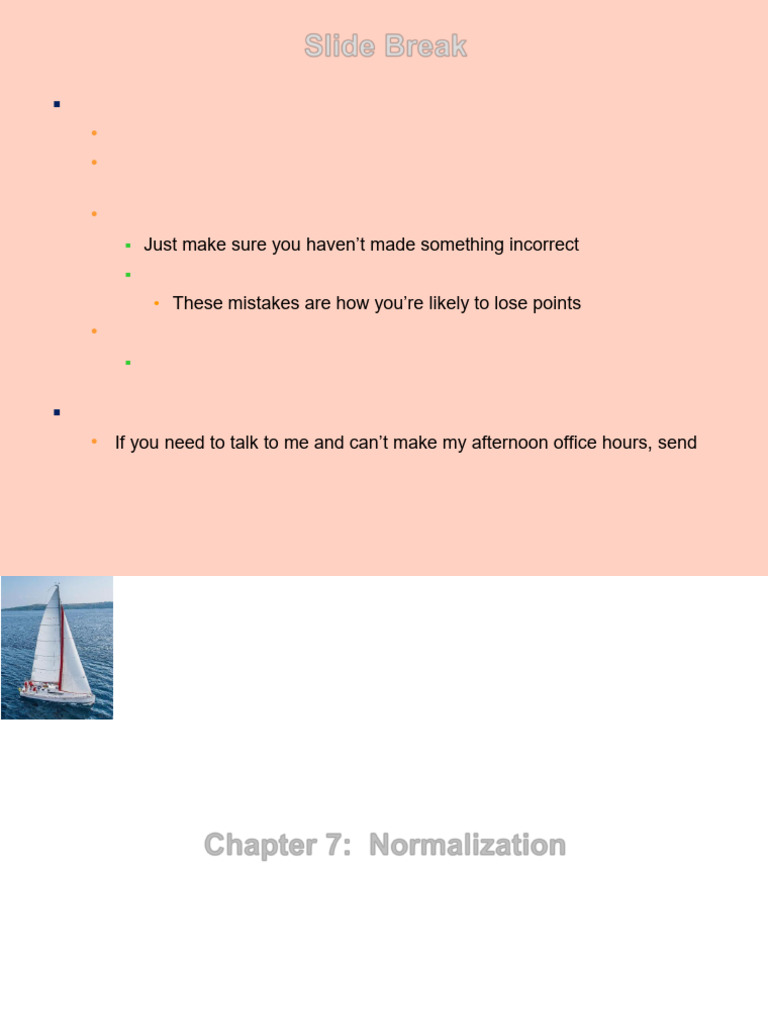 Slide Break

Just make sure you haven't made something incorrect

These mistakes are how you're likely to lose points

If you need to talk to me and can't make my afternoon office hours, send

Chapter 7: Normalization